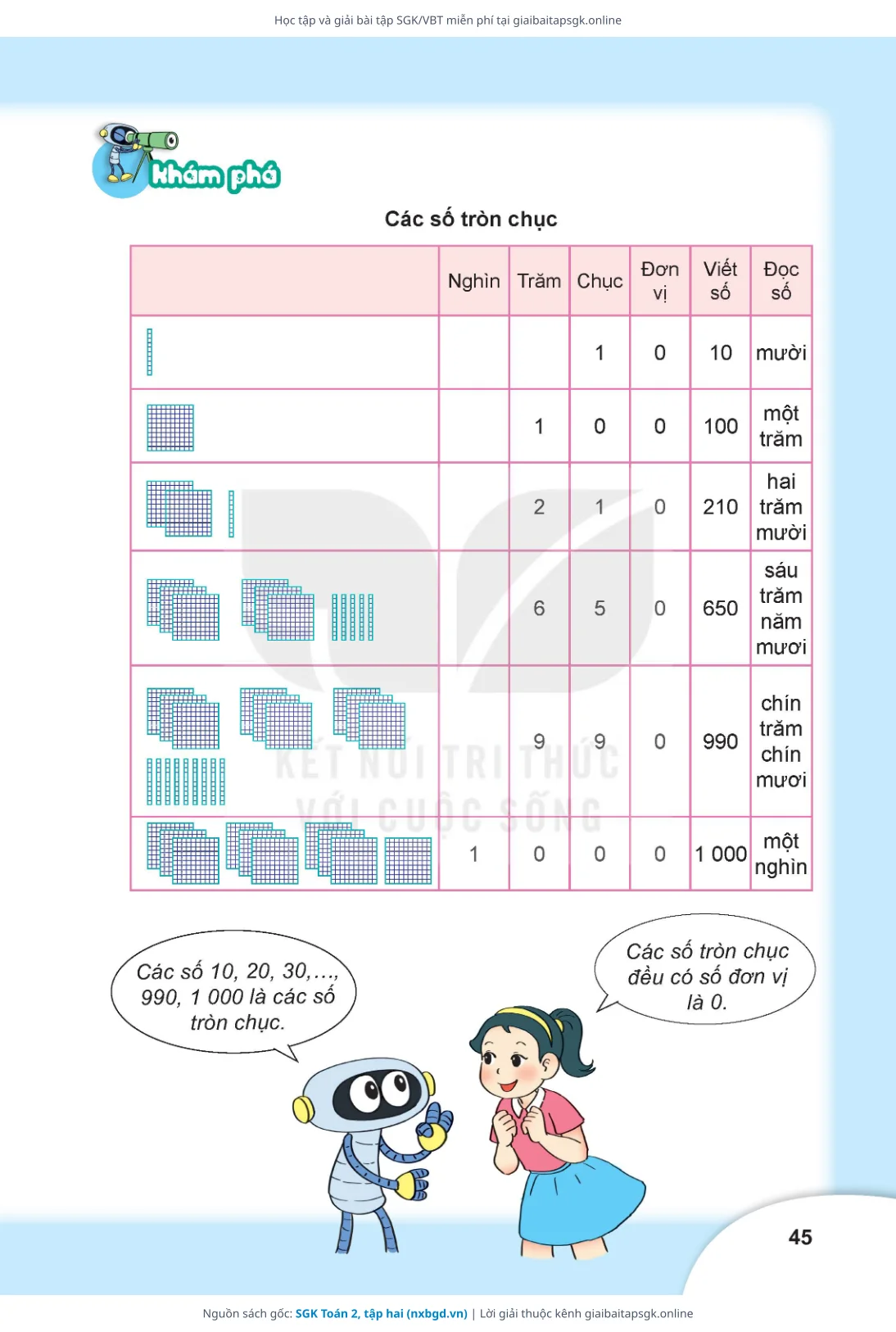 Học tập và giải bài tập SGK/VBT miễn phí tại giaibaitapsgk.online

khám phá

Các số tròn chục

| | Nghìn | Trăm | Chục | Đơn vị | Viết số | Đọc số |
|---|---|---|---|---|---|---|
| | | | 1 | 0 | 10 | mười |
| | | 1 | 0 | 0 | 100 | một trăm |
| | | 2 | 1 | 0 | 210 | hai trăm mười |
| | | 6 | 5 | 0 | 650 | sáu trăm năm mươi |
| | | 9 | 9 | 0 | 990 | chín trăm chín mươi |
| | 1 | 0 | 0 | 0 | 1 000 | một nghìn |

KẾT NỐI TRI THỨC VỚI CUỘC SỐNG

Các số 10, 20, 30,..., 990, 1 000 là các số tròn chục.

Các số tròn chục đều có số đơn vị là 0.

45

Nguồn sách gốc: SGK Toán 2, tập hai (nxbgd.vn) | Lời giải thuộc kênh giaibaitapsgk.online